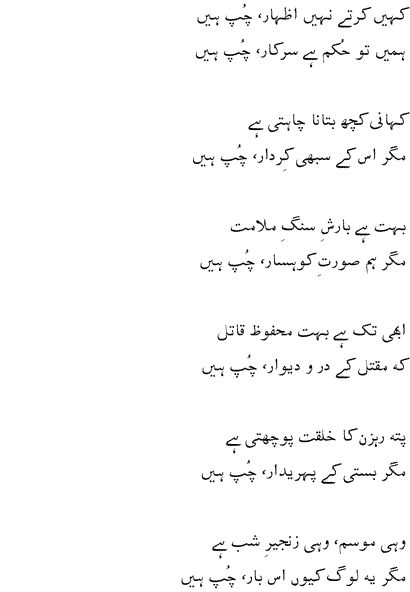 کہیں کرتے نہیں اظہار، چُپ ہیں
ہمیں تو حکم ہے سرکار، چُپ ہیں

کہانی کچھ بتانا چاہتی ہے
مگر اس کے سبھی کِردار، چُپ ہیں

بہت ہے بارشِ سنگِ ملامت
مگر ہم صورتِ کوہسار، چُپ ہیں

ابھی تک ہے بہت محفوظ قاتل
کہ مقتل کے در و دیوار، چُپ ہیں

پتہ رہزن کا خلقت پوچھتی ہے
مگر بستی کے پہریدار، چُپ ہیں

وہی موسم، وہی زنجیرِ شب ہے
مگر یہ لوگ کیوں اس بار، چُپ ہیں